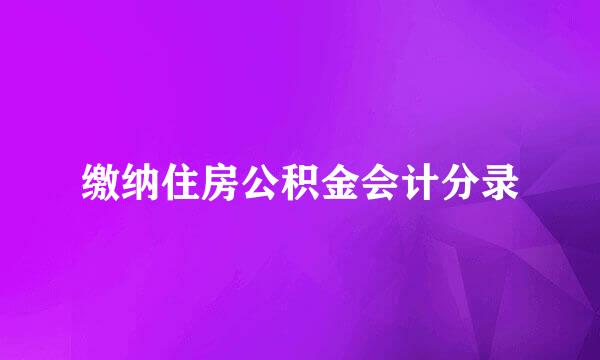 缴纳住房公积金会计分录